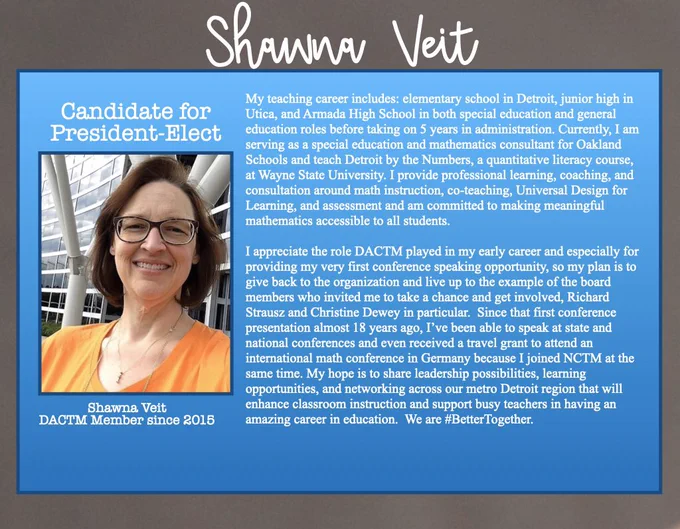 Shawna Veit

Candidate for President-Elect

Shawna Veit
DACTM Member since 2015

My teaching career includes: elementary school in Detroit, junior high in Utica, and Armada High School in both special education and general education roles before taking on 5 years in administration. Currently, I am serving as a special education and mathematics consultant for Oakland Schools and teach Detroit by the Numbers, a quantitative literacy course, at Wayne State University. I provide professional learning, coaching, and consultation around math instruction, co-teaching, Universal Design for Learning, and assessment and am committed to making meaningful mathematics accessible to all students.

I appreciate the role DACTM played in my early career and especially for providing my very first conference speaking opportunity, so my plan is to give back to the organization and live up to the example of the board members who invited me to take a chance and get involved, Richard Strausz and Christine Dewey in particular. Since that first conference presentation almost 18 years ago, I've been able to speak at state and national conferences and even received a travel grant to attend an international math conference in Germany because I joined NCTM at the same time. My hope is to share leadership possibilities, learning opportunities, and networking across our metro Detroit region that will enhance classroom instruction and support busy teachers in having an amazing career in education. We are #BetterTogether.